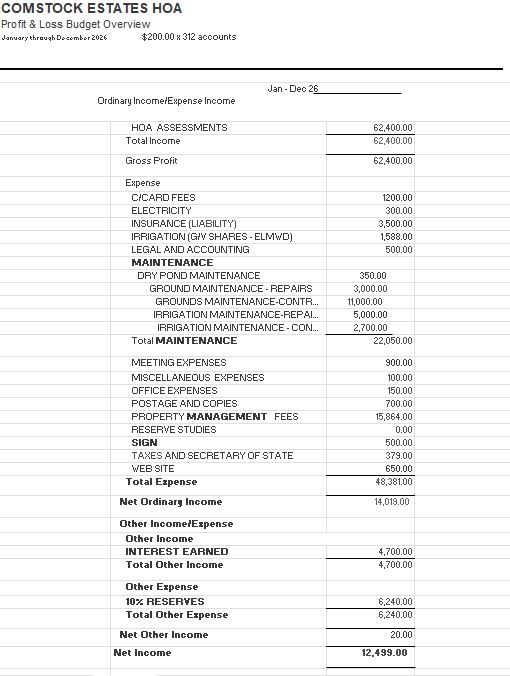 COMSTOCK ESTATES HOA
Profit & Loss Budget Overview
January through December 2026 $200.00 x 312 accounts

| | Jan - Dec 26 |
|---|---|
| Ordinary Income/Expense Income | |
| HOA ASSESSMENTS | 62,400.00 |
| Total Income | 62,400.00 |
| Gross Profit | 62,400.00 |
| Expense | |
| C/CARD FEES | 1200.00 |
| ELECTRICITY | 300.00 |
| INSURANCE (LIABILITY) | 3,500.00 |
| IRRIGATION (G/V SHARES - ELMWD) | 1,588.00 |
| LEGAL AND ACCOUNTING | 500.00 |
| MAINTENANCE | |
| DRY POND MAINTENANCE | 350.00 |
| GROUND MAINTENANCE - REPAIRS | 3,000.00 |
| GROUNDS MAINTENANCE-CONTR... | 11,000.00 |
| IRRIGATION MAINTENANCE-REPAI... | 5,000.00 |
| IRRIGATION MAINTENANCE - CON... | 2,700.00 |
| Total MAINTENANCE | 22,050.00 |
| MEETING EXPENSES | 900.00 |
| MISCELLANEOUS EXPENSES | 100.00 |
| OFFICE EXPENSES | 150.00 |
| POSTAGE AND COPIES | 700.00 |
| PROPERTY MANAGEMENT FEES | 15,864.00 |
| RESERVE STUDIES | 0.00 |
| SIGN | 500.00 |
| TAXES AND SECRETARY OF STATE | 379.00 |
| WEB SITE | 650.00 |
| Total Expense | 48,381.00 |
| Net Ordinary Income | 14,019.00 |
| Other Income/Expense | |
| Other Income | |
| INTEREST EARNED | 4,700.00 |
| Total Other Income | 4,700.00 |
| Other Expense | |
| 10% RESERVES | 6,240.00 |
| Total Other Expense | 6,240.00 |
| Net Other Income | 20.00 |
| Net Income | 12,499.00 |